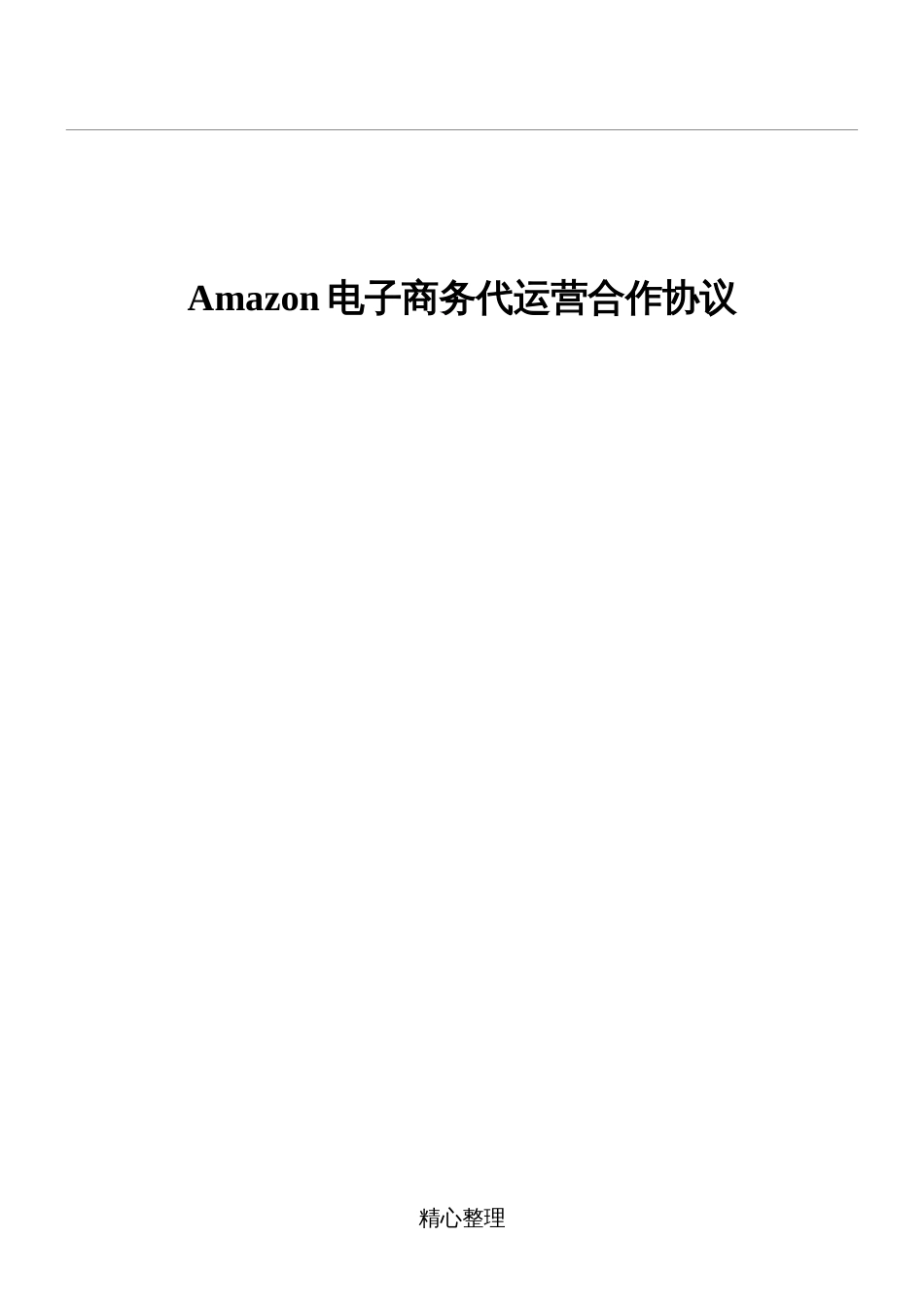 Amazon 电子商务代运营合作协议

精心整理